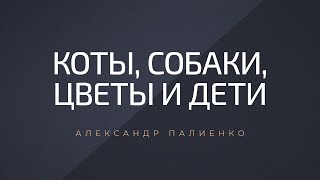 КОТЫ, СОБАКИ, ЦВЕТЫ И ДЕТИ

АЛЕКСАНДР ПАЛИЕНКО